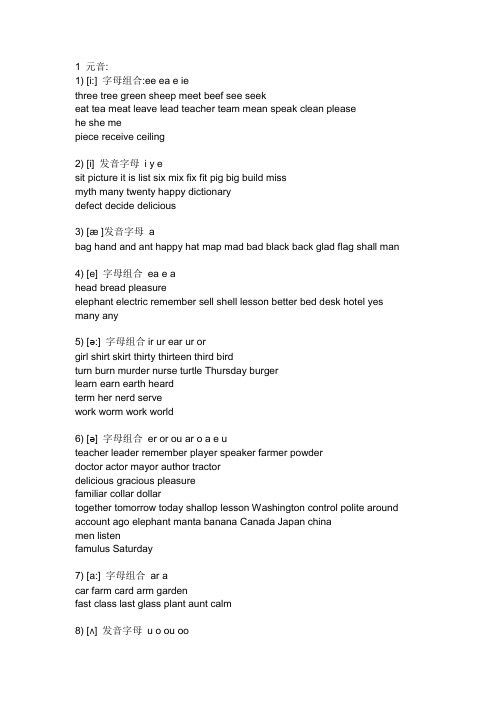 1 元音:
1) [i:] 字母组合:ee ea e ie
three tree green sheep meet beef see seek
eat tea meat leave lead teacher team mean speak clean please
he she me
piece receive ceiling

2) [i] 发音字母 i y e
sit picture it is list six mix fix fit pig big build miss
myth many twenty happy dictionary
defect decide delicious

3) [æ ]发音字母 a
bag hand and ant happy hat map mad bad black back glad flag shall man

4) [e] 字母组合 ea e a
head bread pleasure
elephant electric remember sell shell lesson better bed desk hotel yes
many any

5) [ə:] 字母组合 ir ur ear ur or
girl shirt skirt thirty thirteen third bird
turn burn murder nurse turtle Thursday burger
learn earn earth heard
term her nerd serve
work worm work world

6) [ə] 字母组合 er or ou ar o a e u
teacher leader remember player speaker farmer powder
doctor actor mayor author tractor
delicious gracious pleasure
familiar collar dollar
together tomorrow today shallop lesson Washington control polite around
account ago elephant manta banana Canada Japan china
men listen
famulus Saturday

7) [a:] 字母组合 ar a
car farm card arm garden
fast class last glass plant aunt calm

8) [ʌ] 发音字母 u o ou oo